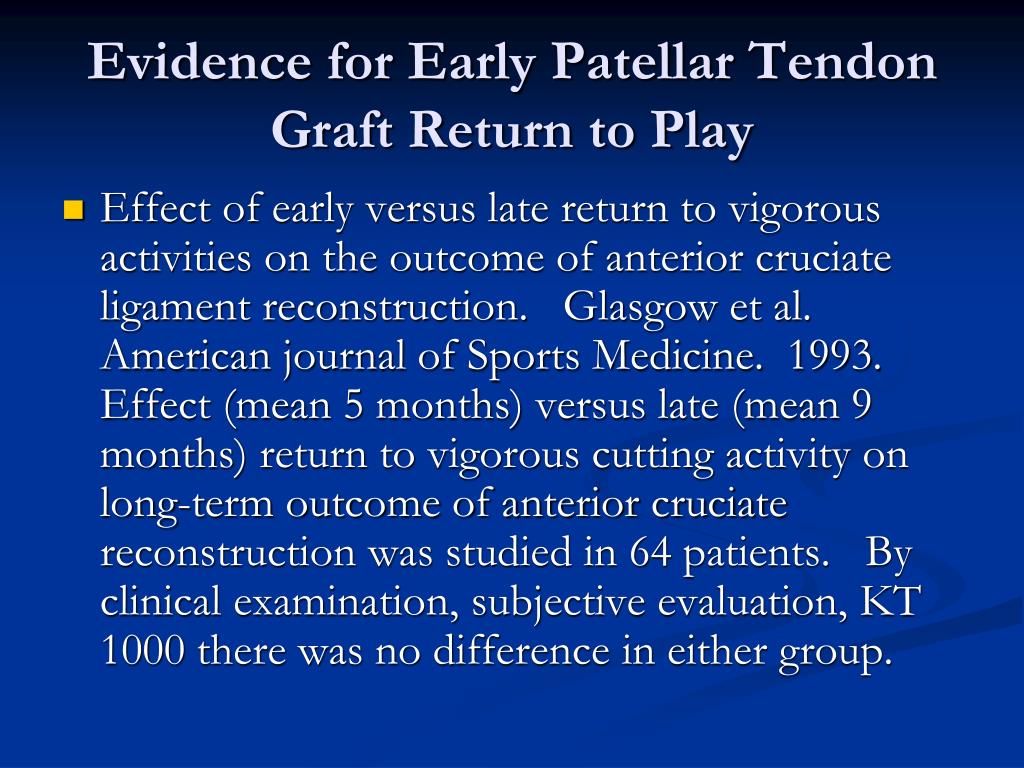 Evidence for Early Patellar Tendon Graft Return to Play

Effect of early versus late return to vigorous activities on the outcome of anterior cruciate ligament reconstruction. Glasgow et al. American journal of Sports Medicine. 1993. Effect (mean 5 months) versus late (mean 9 months) return to vigorous cutting activity on long-term outcome of anterior cruciate reconstruction was studied in 64 patients. By clinical examination, subjective evaluation, KT 1000 there was no difference in either group.